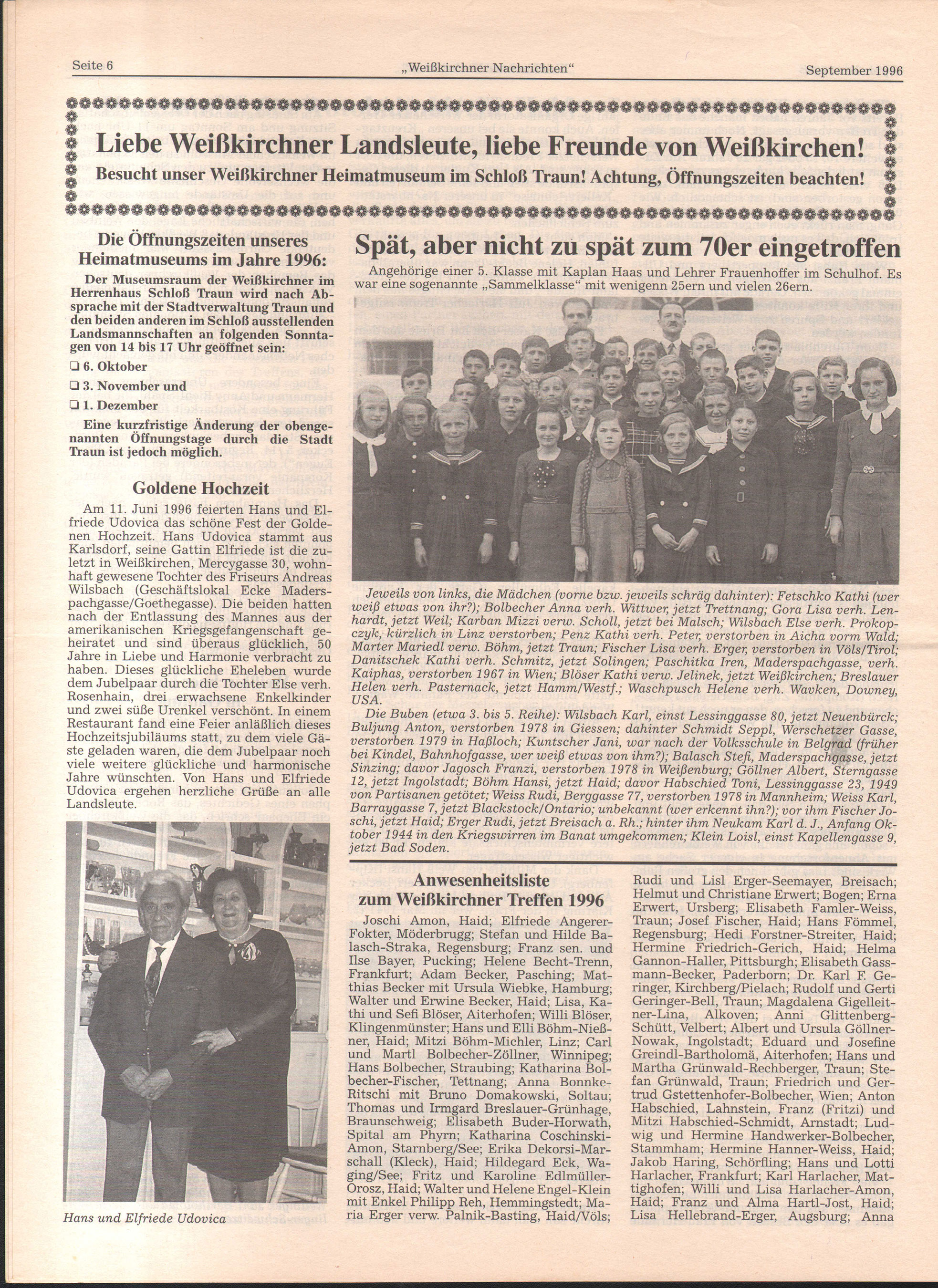 Seite 6 „Weißkirchner Nachrichten“ September 1996

Liebe Weißkirchner Landsleute, liebe Freunde von Weißkirchen!

Besucht unser Weißkirchner Heimatmuseum im Schloß Traun! Achtung, Öffnungszeiten beachten!

Die Öffnungszeiten unseres Heimatmuseums im Jahre 1996:

Der Museumsraum der Weißkirchner im Herrenhaus Schloß Traun wird nach Absprache mit der Stadtverwaltung Traun und den beiden anderen im Schloß ausstellenden Landsmannschaften an folgenden Sonntagen von 14 bis 17 Uhr geöffnet sein:

❑ 6. Oktober

❑ 3. November und

❑ 1. Dezember

Eine kurzfristige Änderung der obengenannten Öffnungstage durch die Stadt Traun ist jedoch möglich.

Goldene Hochzeit

Am 11. Juni 1996 feierten Hans und Elfriede Udovica das schöne Fest der Goldenen Hochzeit. Hans Udovica stammt aus Karlsdorf, seine Gattin Elfriede ist die zuletzt in Weißkirchen, Mercygasse 30, wohnhaft gewesene Tochter des Friseurs Andreas Wilsbach (Geschäftslokal Ecke Maderspachgasse/Goethegasse). Die beiden hatten nach der Entlassung des Mannes aus der amerikanischen Kriegsgefangenschaft geheiratet und sind überaus glücklich, 50 Jahre in Liebe und Harmonie verbracht zu haben. Dieses glückliche Eheleben wurde dem Jubelpaar durch die Tochter Else verh. Rosenhain, drei erwachsene Enkelkinder und zwei süße Urenkel verschönt. In einem Restaurant fand eine Feier anläßlich dieses Hochzeitsjubiläums statt, zu dem viele Gäste geladen waren, die dem Jubelpaar noch viele weitere glückliche und harmonische Jahre wünschten. Von Hans und Elfriede Udovica ergehen herzliche Grüße an alle Landsleute.

Hans und Elfriede Udovica

Spät, aber nicht zu spät zum 70er eingetroffen

Angehörige einer 5. Klasse mit Kaplan Haas und Lehrer Frauenhoffer im Schulhof. Es war eine sogenannte „Sammelklasse“ mit wenigenn 25ern und vielen 26ern.

Jeweils von links, die Mädchen (vorne bzw. jeweils schräg dahinter): Fetschko Kathi (wer weiß etwas von ihr?); Bolbecher Anna verh. Wittwer, jetzt Trettnang; Gora Lisa verh. Lenhardt, jetzt Weil; Karban Mizzi verw. Scholl, jetzt bei Malsch; Wilsbach Else verh. Prokopczyk, kürzlich in Linz verstorben; Penz Kathi verh. Peter, verstorben in Aicha vorm Wald; Marter Mariedl verw. Böhm, jetzt Traun; Fischer Lisa verh. Erger, verstorben in Völs/Tirol; Danitschek Kathi verh. Schmitz, jetzt Solingen; Paschitka Iren, Maderspachgasse, verh. Kaiphas, verstorben 1967 in Wien; Blöser Kathi verw. Jelinek, jetzt Weißkirchen; Breslauer Helen verh. Pasternack, jetzt Hamm/Westf.; Waschpusch Helene verh. Wavken, Downey, USA.

Die Buben (etwa 3. bis 5. Reihe): Wilsbach Karl, einst Lessinggasse 80, jetzt Neuenbürck; Buljung Anton, verstorben 1978 in Giessen; dahinter Schmidt Seppl, Werschetzer Gasse, verstorben 1979 in Haßloch; Kuntscher Jani, war nach der Volksschule in Belgrad (früher bei Kindel, Bahnhofgasse, wer weiß etwas von ihm?); Balasch Stefi, Maderspachgasse, jetzt Sinzing; davor Jagosch Franzi, verstorben 1978 in Weißenburg; Göllner Albert, Sterngasse 12, jetzt Ingolstadt; Böhm Hansi, jetzt Haid; davor Habschied Toni, Lessinggasse 23, 1949 von Partisanen getötet; Weiss Rudi, Berggasse 77, verstorben 1978 in Mannheim; Weiss Karl, Barraygasse 7, jetzt Blackstock/Ontario; unbekannt (wer erkennt ihn?); vor ihm Fischer Joschi, jetzt Haid; Erger Rudi, jetzt Breisach a. Rh.; hinter ihm Neukam Karl d. J., Anfang Oktober 1944 in den Kriegswirren im Banat umgekommen; Klein Loisl, einst Kapellengasse 9, jetzt Bad Soden.

Anwesenheitsliste zum Weißkirchner Treffen 1996

Joschi Amon, Haid; Elfriede Angerer-Fokter, Möderbrugg; Stefan und Hilde Balasch-Straka, Regensburg; Franz sen. und Ilse Bayer, Pucking; Helene Becht-Trenn, Frankfurt; Adam Becker, Pasching; Matthias Becker mit Ursula Wiebke, Hamburg; Walter und Erwine Becker, Haid; Lisa, Kathi und Sefi Blöser, Aiterhofen; Willi Blöser, Klingenmünster; Hans und Elli Böhm-Nießner, Haid; Mitzi Böhm-Michler, Linz; Carl und Martl Bolbecher-Zöllner, Winnipeg; Hans Bolbecher, Straubing; Katharina Bolbecher-Fischer, Tettnang; Anna Bonnke-Ritschi mit Bruno Domakowski, Soltau; Thomas und Irmgard Breslauer-Grünhage, Braunschweig; Elisabeth Buder-Horwath, Spital am Phyrn; Katharina Coschinski-Amon, Starnberg/See; Erika Dekorsi-Marschall (Kleck), Haid; Hildegard Eck, Waging/See; Fritz und Karoline Edlmüller-Orosz, Haid; Walter und Helene Engel-Klein mit Enkel Philipp Reh, Hemmingstedt; Maria Erger verw. Palnik-Basting, Haid/Völs; Rudi und Lisl Erger-Seemayer, Breisach; Helmut und Christiane Erwert; Bogen; Erna Erwert, Ursberg; Elisabeth Famler-Weiss, Traun; Josef Fischer, Haid; Hans Fömmel, Regensburg; Hedi Forstner-Streiter, Haid; Hermine Friedrich-Gerich, Haid; Helma Gannon-Haller, Pittsburgh; Elisabeth Gassmann-Becker, Paderborn; Dr. Karl F. Geringer, Kirchberg/Pielach; Rudolf und Gerti Geringer-Bell, Traun; Magdalena Gigelleitner-Lina, Alkoven; Anni Glittenberg-Schütt, Velbert; Albert und Ursula Göllner-Nowak, Ingolstadt; Eduard und Josefine Greindl-Bartholomä, Aiterhofen; Hans und Martha Grünwald-Rechberger, Traun; Stefan Grünwald, Traun; Friedrich und Gertrud Gstettenhofer-Bolbecher, Wien; Anton Habschied, Lahnstein, Franz (Fritzi) und Mitzi Habschied-Schmidt, Arnstadt; Ludwig und Hermine Handwerker-Bolbecher, Stammham; Hermine Hanner-Weiss, Haid; Jakob Haring, Schörfling; Hans und Lotti Harlacher, Frankfurt; Karl Harlacher, Mattighofen; Willi und Lisa Harlacher-Amon, Haid; Franz und Alma Hartl-Jost, Haid; Lisa Hellebrand-Erger, Augsburg; Anna